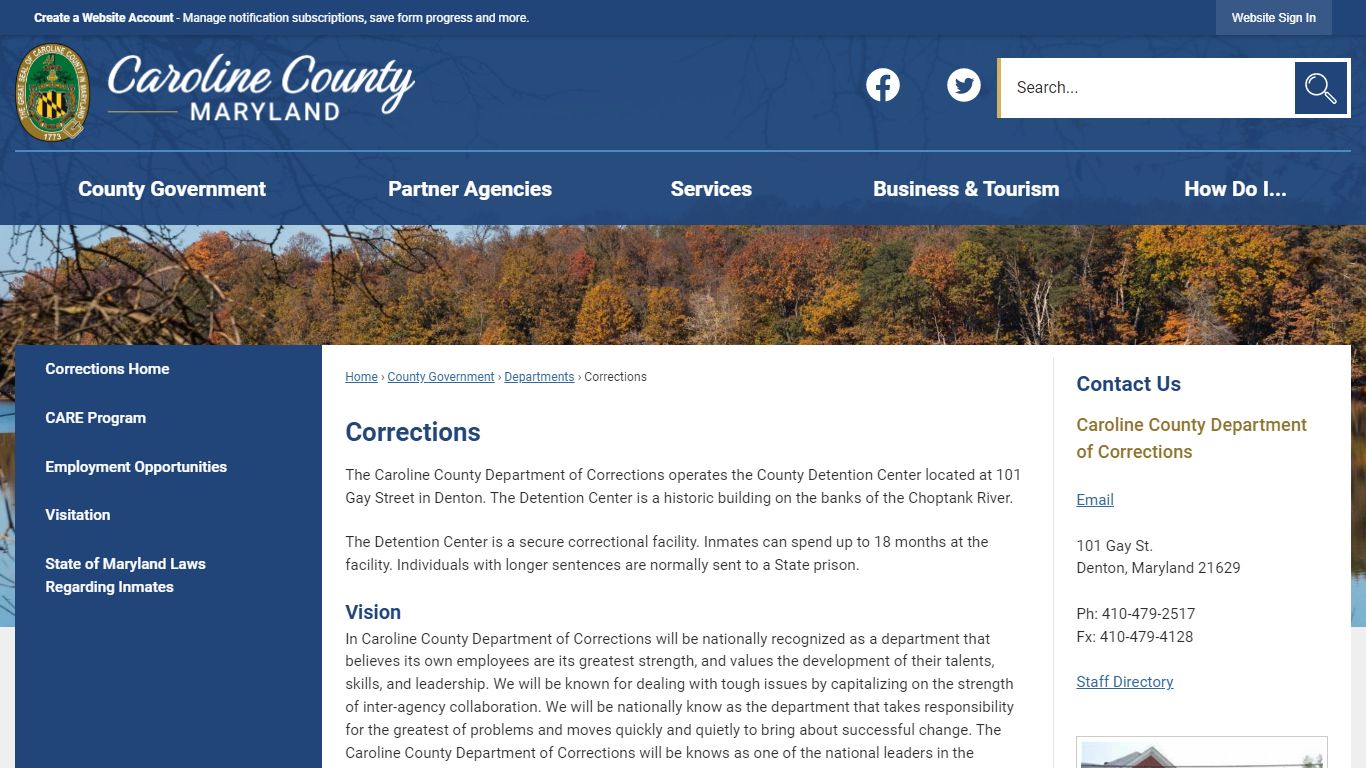 Create a Website Account - Manage notification subscriptions, save form progress and more.

Website Sign In

THE GREAT SEAL OF CAROLINE COUNTY MARYLAND 1773

Caroline County
MARYLAND

Search...

County Government
Partner Agencies
Services
Business & Tourism
How Do I...

Corrections Home
CARE Program
Employment Opportunities
Visitation
State of Maryland Laws Regarding Inmates

Home › County Government › Departments › Corrections

Corrections

The Caroline County Department of Corrections operates the County Detention Center located at 101 Gay Street in Denton. The Detention Center is a historic building on the banks of the Choptank River.

The Detention Center is a secure correctional facility. Inmates can spend up to 18 months at the facility. Individuals with longer sentences are normally sent to a State prison.

Vision

In Caroline County Department of Corrections will be nationally recognized as a department that believes its own employees are its greatest strength, and values the development of their talents, skills, and leadership. We will be known for dealing with tough issues by capitalizing on the strength of inter-agency collaboration. We will be nationally know as the department that takes responsibility for the greatest of problems and moves quickly and quietly to bring about successful change. The Caroline County Department of Corrections will be knows as one of the national leaders in the

Contact Us

Caroline County Department of Corrections

Email

101 Gay St.
Denton, Maryland 21629

Ph: 410-479-2517
Fx: 410-479-4128

Staff Directory